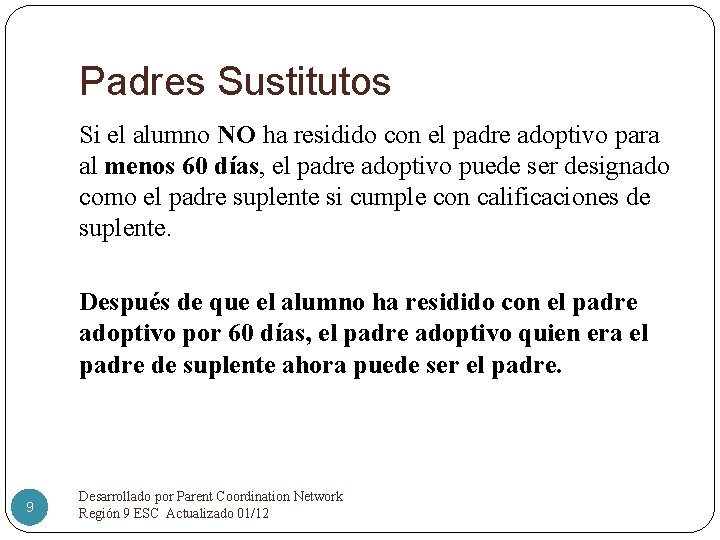 Padres Sustitutos

Si el alumno NO ha residido con el padre adoptivo para al menos 60 días, el padre adoptivo puede ser designado como el padre suplente si cumple con calificaciones de suplente.

Después de que el alumno ha residido con el padre adoptivo por 60 días, el padre adoptivo quien era el padre de suplente ahora puede ser el padre.

9

Desarrollado por Parent Coordination Network
Región 9 ESC Actualizado 01/12